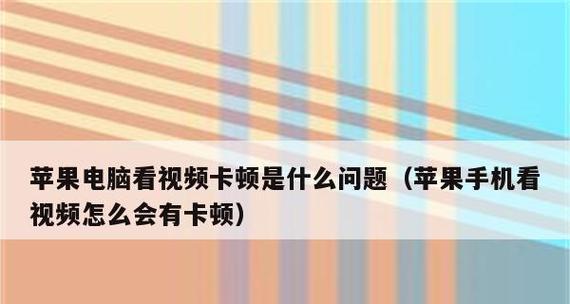 苹果电脑看视频卡顿是什么问题（苹果手机看视频怎么会有卡顿）